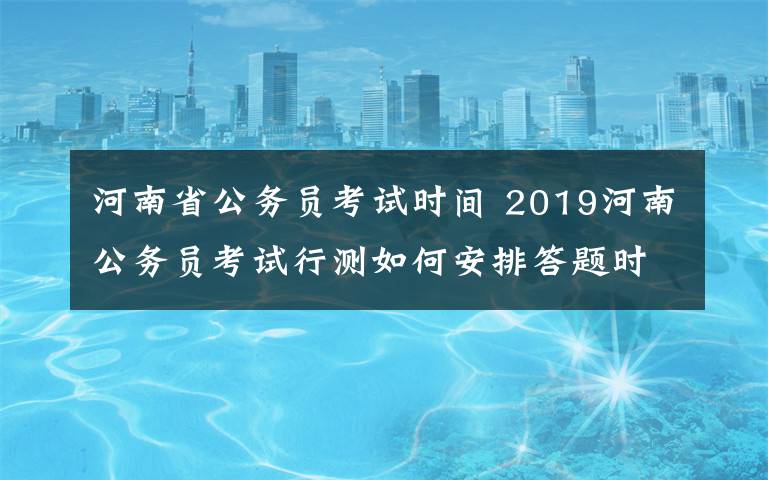 河南省公务员考试时间 2019河南公务员考试行测如何安排答题时